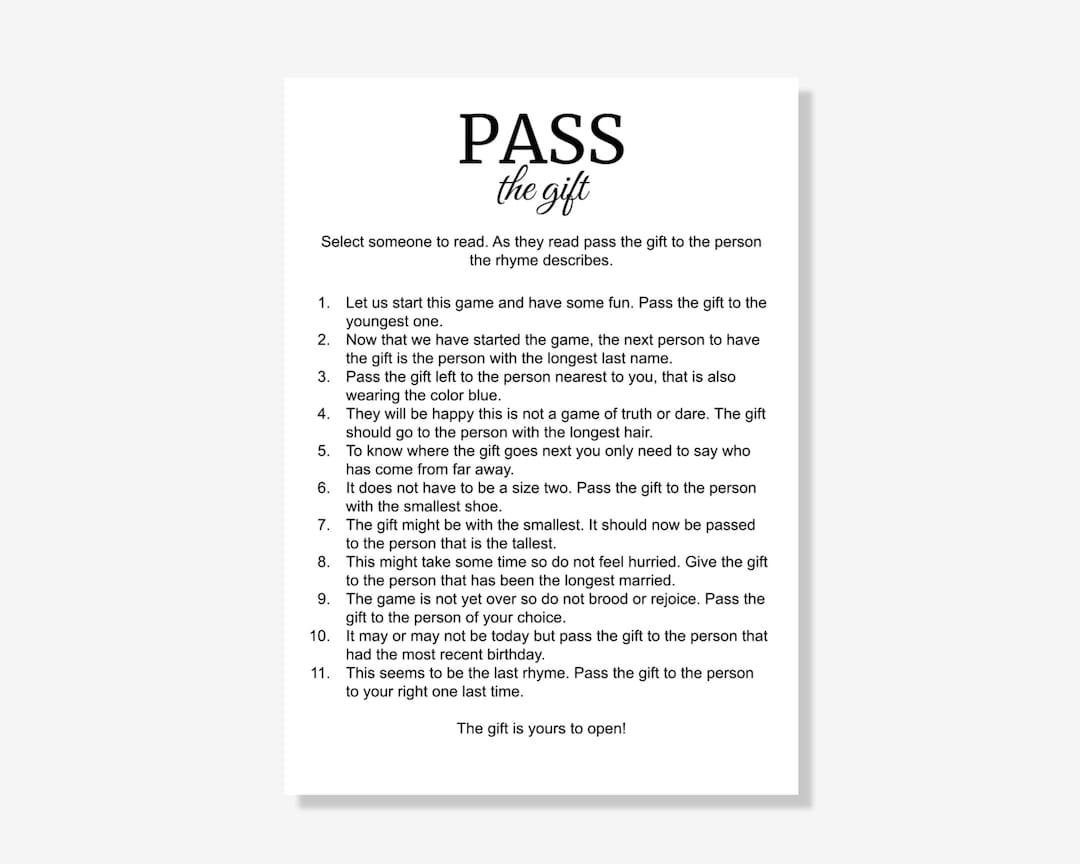 PASS
the gift

Select someone to read. As they read pass the gift to the person the rhyme describes.

1. Let us start this game and have some fun. Pass the gift to the youngest one.
2. Now that we have started the game, the next person to have the gift is the person with the longest last name.
3. Pass the gift left to the person nearest to you, that is also wearing the color blue.
4. They will be happy this is not a game of truth or dare. The gift should go to the person with the longest hair.
5. To know where the gift goes next you only need to say who has come from far away.
6. It does not have to be a size two. Pass the gift to the person with the smallest shoe.
7. The gift might be with the smallest. It should now be passed to the person that is the tallest.
8. This might take some time so do not feel hurried. Give the gift to the person that has been the longest married.
9. The game is not yet over so do not brood or rejoice. Pass the gift to the person of your choice.
10. It may or may not be today but pass the gift to the person that had the most recent birthday.
11. This seems to be the last rhyme. Pass the gift to the person to your right one last time.

The gift is yours to open!